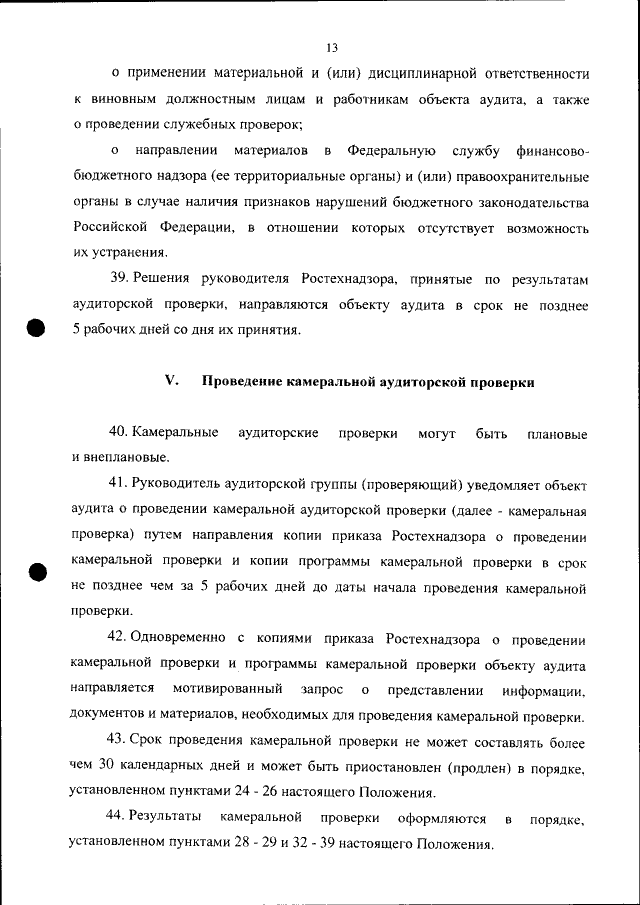 13

о применении материальной и (или) дисциплинарной ответственности к виновным должностным лицам и работникам объекта аудита, а также о проведении служебных проверок;

о направлении материалов в Федеральную службу финансово-бюджетного надзора (ее территориальные органы) и (или) правоохранительные органы в случае наличия признаков нарушений бюджетного законодательства Российской Федерации, в отношении которых отсутствует возможность их устранения.

39. Решения руководителя Ростехнадзора, принятые по результатам аудиторской проверки, направляются объекту аудита в срок не позднее 5 рабочих дней со дня их принятия.

V. Проведение камеральной аудиторской проверки

40. Камеральные аудиторские проверки могут быть плановые и внеплановые.

41. Руководитель аудиторской группы (проверяющий) уведомляет объект аудита о проведении камеральной аудиторской проверки (далее - камеральная проверка) путем направления копии приказа Ростехнадзора о проведении камеральной проверки и копии программы камеральной проверки в срок не позднее чем за 5 рабочих дней до даты начала проведения камеральной проверки.

42. Одновременно с копиями приказа Ростехнадзора о проведении камеральной проверки и программы камеральной проверки объекту аудита направляется мотивированный запрос о представлении информации, документов и материалов, необходимых для проведения камеральной проверки.

43. Срок проведения камеральной проверки не может составлять более чем 30 календарных дней и может быть приостановлен (продлен) в порядке, установленном пунктами 24 - 26 настоящего Положения.

44. Результаты камеральной проверки оформляются в порядке, установленном пунктами 28 - 29 и 32 - 39 настоящего Положения.